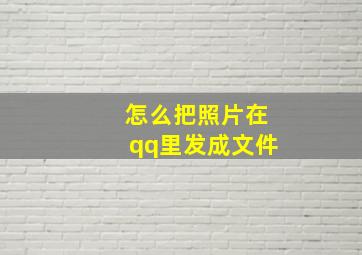 怎么把照片在qq里发成文件